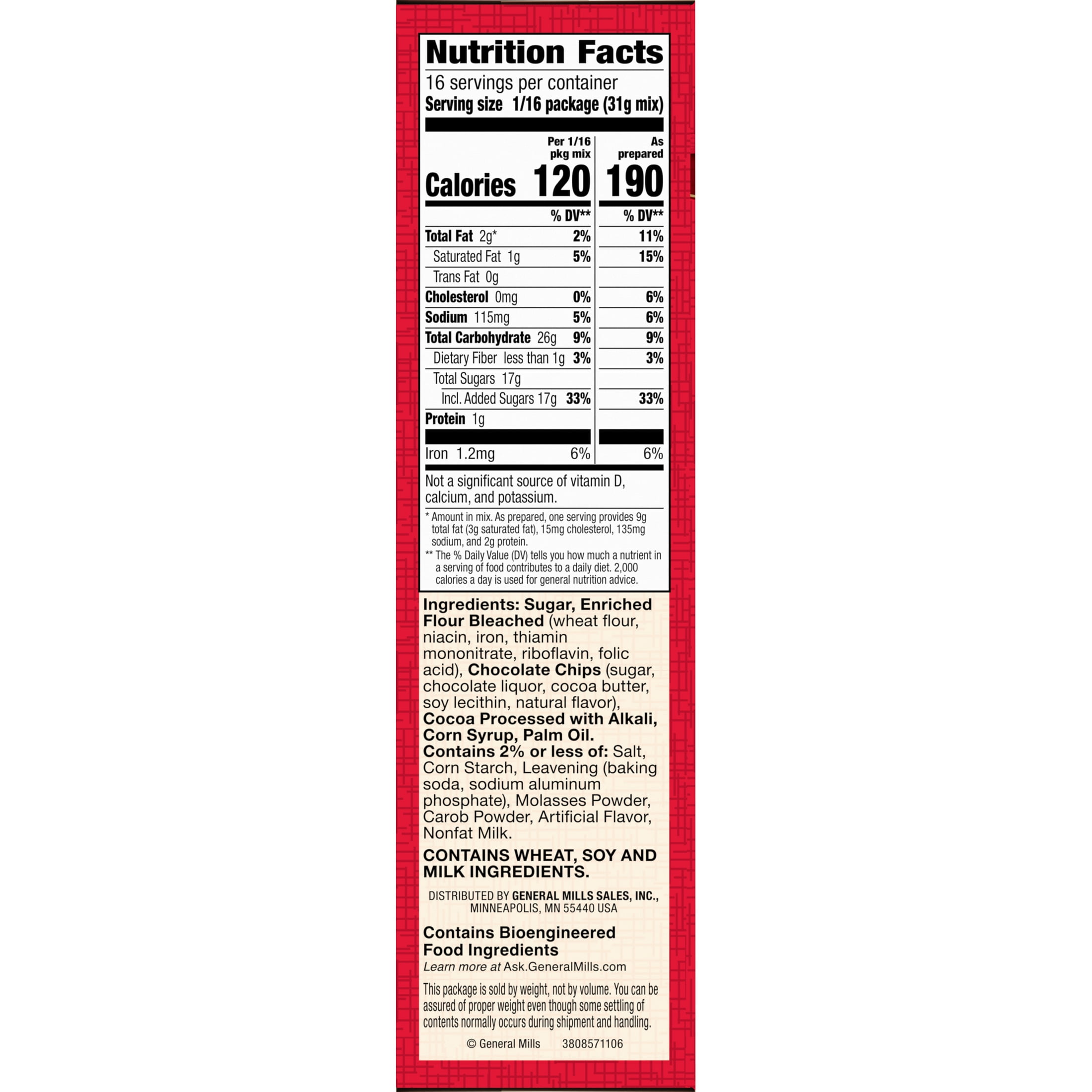 Nutrition Facts

16 servings per container
Serving size 1/16 package (31g mix)

| | Per 1/16 pkg mix | As prepared |
|---|---|---|
| Calories | 120 | 190 |
| | % DV** | % DV** |
| Total Fat 2g* | 2% | 11% |
| Saturated Fat 1g | 5% | 15% |
| Trans Fat 0g | | |
| Cholesterol 0mg | 0% | 6% |
| Sodium 115mg | 5% | 6% |
| Total Carbohydrate 26g | 9% | 9% |
| Dietary Fiber less than 1g | 3% | 3% |
| Total Sugars 17g | | |
| Incl. Added Sugars 17g | 33% | 33% |
| Protein 1g | | |
| Iron 1.2mg | 6% | 6% |

Not a significant source of vitamin D, calcium, and potassium.

* Amount in mix. As prepared, one serving provides 9g total fat (3g saturated fat), 15mg cholesterol, 135mg sodium, and 2g protein.

** The % Daily Value (DV) tells you how much a nutrient in a serving of food contributes to a daily diet. 2,000 calories a day is used for general nutrition advice.

Ingredients: Sugar, Enriched Flour Bleached (wheat flour, niacin, iron, thiamin mononitrate, riboflavin, folic acid), Chocolate Chips (sugar, chocolate liquor, cocoa butter, soy lecithin, natural flavor), Cocoa Processed with Alkali, Corn Syrup, Palm Oil. Contains 2% or less of: Salt, Corn Starch, Leavening (baking soda, sodium aluminum phosphate), Molasses Powder, Carob Powder, Artificial Flavor, Nonfat Milk.

CONTAINS WHEAT, SOY AND MILK INGREDIENTS.

DISTRIBUTED BY GENERAL MILLS SALES, INC.,
MINNEAPOLIS, MN 55440 USA

Contains Bioengineered Food Ingredients
Learn more at Ask.GeneralMills.com

This package is sold by weight, not by volume. You can be assured of proper weight even though some settling of contents normally occurs during shipment and handling.

© General Mills 3808571106